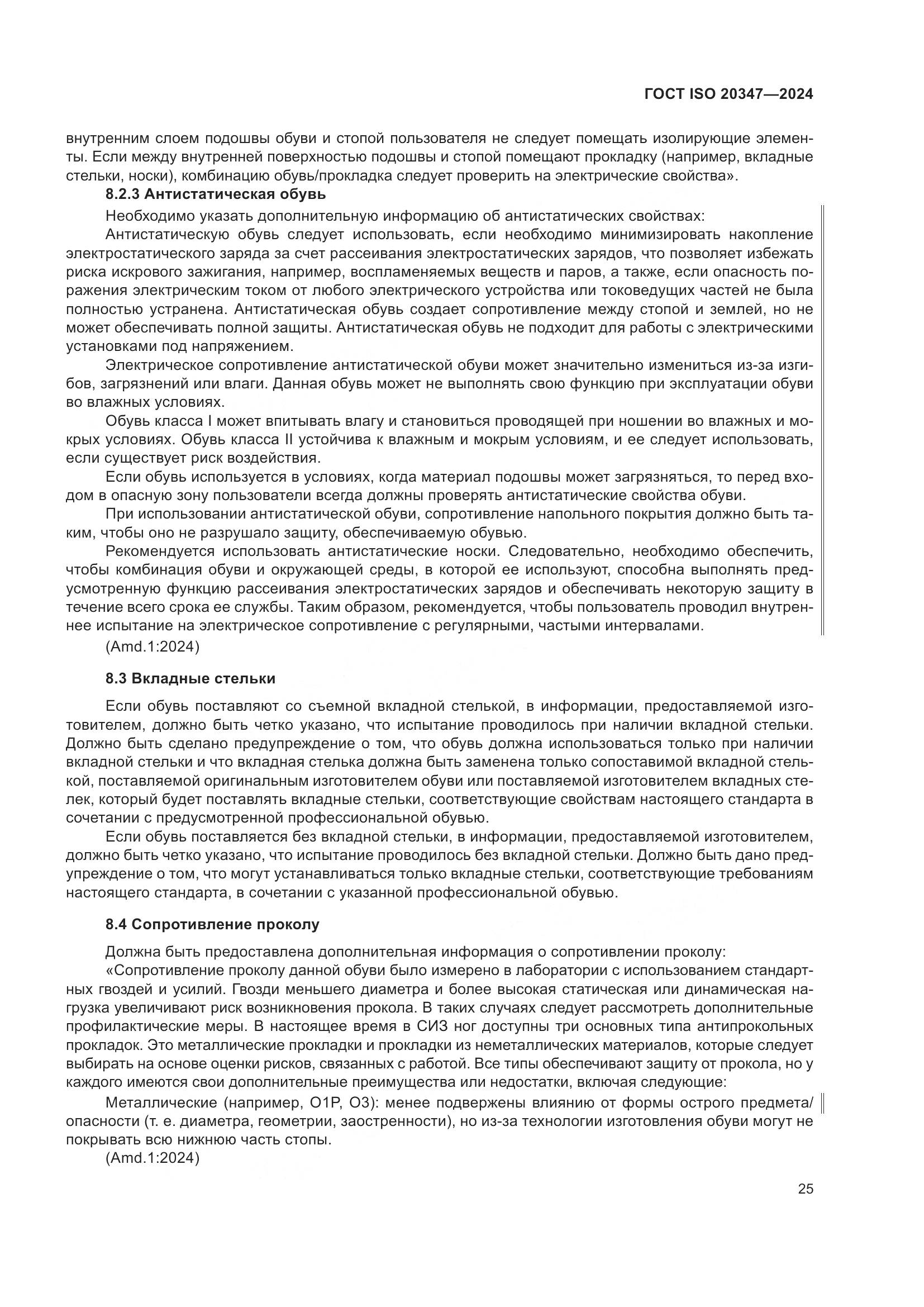 ГОСТ ISO 20347—2024

внутренним слоем подошвы обуви и стопой пользователя не следует помещать изолирующие элементы. Если между внутренней поверхностью подошвы и стопой помещают прокладку (например, вкладные стельки, носки), комбинацию обувь/прокладка следует проверить на электрические свойства».

8.2.3 Антистатическая обувь

Необходимо указать дополнительную информацию об антистатических свойствах:

Антистатическую обувь следует использовать, если необходимо минимизировать накопление электростатического заряда за счет рассеивания электростатических зарядов, что позволяет избежать риска искрового зажигания, например, воспламеняемых веществ и паров, а также, если опасность поражения электрическим током от любого электрического устройства или токоведущих частей не была полностью устранена. Антистатическая обувь создает сопротивление между стопой и землей, но не может обеспечивать полной защиты. Антистатическая обувь не подходит для работы с электрическими установками под напряжением.

Электрическое сопротивление антистатической обуви может значительно измениться из-за изгибов, загрязнений или влаги. Данная обувь может не выполнять свою функцию при эксплуатации обуви во влажных условиях.

Обувь класса I может впитывать влагу и становиться проводящей при ношении во влажных и мокрых условиях. Обувь класса II устойчива к влажным и мокрым условиям, и ее следует использовать, если существует риск воздействия.

Если обувь используется в условиях, когда материал подошвы может загрязняться, то перед входом в опасную зону пользователи всегда должны проверять антистатические свойства обуви.

При использовании антистатической обуви, сопротивление напольного покрытия должно быть таким, чтобы оно не разрушало защиту, обеспечиваемую обувью.

Рекомендуется использовать антистатические носки. Следовательно, необходимо обеспечить, чтобы комбинация обуви и окружающей среды, в которой ее используют, способна выполнять предусмотренную функцию рассеивания электростатических зарядов и обеспечивать некоторую защиту в течение всего срока ее службы. Таким образом, рекомендуется, чтобы пользователь проводил внутреннее испытание на электрическое сопротивление с регулярными, частыми интервалами.

(Amd.1:2024)

8.3 Вкладные стельки

Если обувь поставляют со съемной вкладной стелькой, в информации, предоставляемой изготовителем, должно быть четко указано, что испытание проводилось при наличии вкладной стельки. Должно быть сделано предупреждение о том, что обувь должна использоваться только при наличии вкладной стельки и что вкладная стелька должна быть заменена только сопоставимой вкладной стелькой, поставляемой оригинальным изготовителем обуви или поставляемой изготовителем вкладных стелек, который будет поставлять вкладные стельки, соответствующие свойствам настоящего стандарта в сочетании с предусмотренной профессиональной обувью.

Если обувь поставляется без вкладной стельки, в информации, предоставляемой изготовителем, должно быть четко указано, что испытание проводилось без вкладной стельки. Должно быть дано предупреждение о том, что могут устанавливаться только вкладные стельки, соответствующие требованиям настоящего стандарта, в сочетании с указанной профессиональной обувью.

8.4 Сопротивление проколу

Должна быть предоставлена дополнительная информация о сопротивлении проколу:

«Сопротивление проколу данной обуви было измерено в лаборатории с использованием стандартных гвоздей и усилий. Гвозди меньшего диаметра и более высокая статическая или динамическая нагрузка увеличивают риск возникновения прокола. В таких случаях следует рассмотреть дополнительные профилактические меры. В настоящее время в СИЗ ног доступны три основных типа антипрокольных прокладок. Это металлические прокладки и прокладки из неметаллических материалов, которые следует выбирать на основе оценки рисков, связанных с работой. Все типы обеспечивают защиту от прокола, но у каждого имеются свои дополнительные преимущества или недостатки, включая следующие:

Металлические (например, O1P, O3): менее подвержены влиянию от формы острого предмета/опасности (т. е. диаметра, геометрии, заостренности), но из-за технологии изготовления обуви могут не покрывать всю нижнюю часть стопы.

(Amd.1:2024)

25